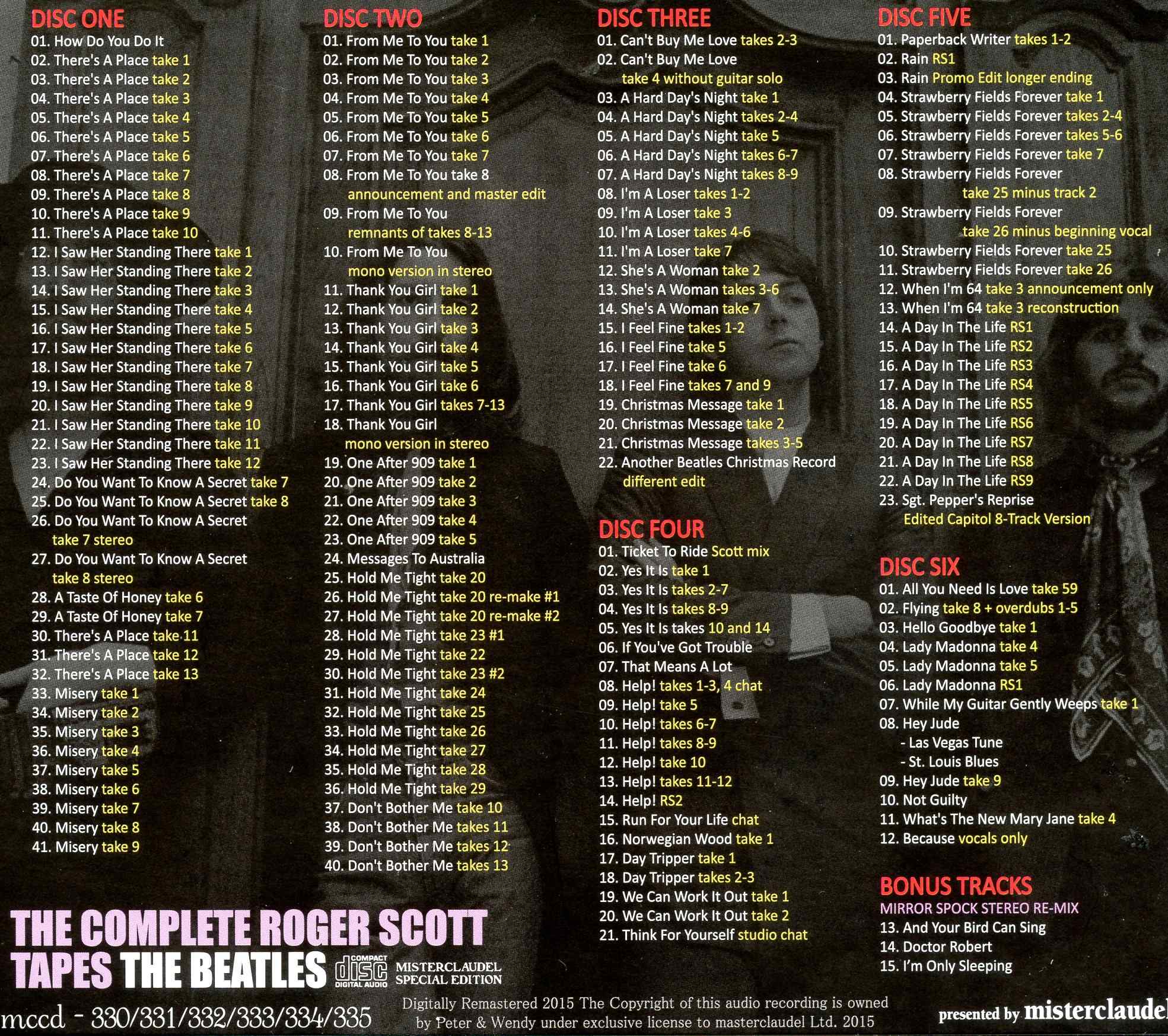 DISC ONE
01. How Do You Do It
02. There's A Place take 1
03. There's A Place take 2
04. There's A Place take 3
05. There's A Place take 4
06. There's A Place take 5
07. There's A Place take 6
08. There's A Place take 7
09. There's A Place take 8
10. There's A Place take 9
11. There's A Place take 10
12. I Saw Her Standing There take 1
13. I Saw Her Standing There take 2
14. I Saw Her Standing There take 3
15. I Saw Her Standing There take 4
16. I Saw Her Standing There take 5
17. I Saw Her Standing There take 6
18. I Saw Her Standing There take 7
19. I Saw Her Standing There take 8
20. I Saw Her Standing There take 9
21. I Saw Her Standing There take 10
22. I Saw Her Standing There take 11
23. I Saw Her Standing There take 12
24. Do You Want To Know A Secret take 7
25. Do You Want To Know A Secret take 8
26. Do You Want To Know A Secret take 7 stereo
27. Do You Want To Know A Secret take 8 stereo
28. A Taste Of Honey take 6
29. A Taste Of Honey take 7
30. There's A Place take 11
31. There's A Place take 12
32. There's A Place take 13
33. Misery take 1
34. Misery take 2
35. Misery take 3
36. Misery take 4
37. Misery take 5
38. Misery take 6
39. Misery take 7
40. Misery take 8
41. Misery take 9

DISC TWO
01. From Me To You take 1
02. From Me To You take 2
03. From Me To You take 3
04. From Me To You take 4
05. From Me To You take 5
06. From Me To You take 6
07. From Me To You take 7
08. From Me To You take 8 announcement and master edit
09. From Me To You remnants of takes 8-13
10. From Me To You mono version in stereo
11. Thank You Girl take 1
12. Thank You Girl take 2
13. Thank You Girl take 3
14. Thank You Girl take 4
15. Thank You Girl take 5
16. Thank You Girl take 6
17. Thank You Girl takes 7-13
18. Thank You Girl mono version in stereo
19. One After 909 take 1
20. One After 909 take 2
21. One After 909 take 3
22. One After 909 take 4
23. One After 909 take 5
24. Messages To Australia
25. Hold Me Tight take 20
26. Hold Me Tight take 20 re-make #1
27. Hold Me Tight take 20 re-make #2
28. Hold Me Tight take 23 #1
29. Hold Me Tight take 22
30. Hold Me Tight take 23 #2
31. Hold Me Tight take 24
32. Hold Me Tight take 25
33. Hold Me Tight take 26
34. Hold Me Tight take 27
35. Hold Me Tight take 28
36. Hold Me Tight take 29
37. Don't Bother Me take 10
38. Don't Bother Me takes 11
39. Don't Bother Me takes 12
40. Don't Bother Me takes 13

DISC THREE
01. Can't Buy Me Love takes 2-3
02. Can't Buy Me Love take 4 without guitar solo
03. A Hard Day's Night take 1
04. A Hard Day's Night takes 2-4
05. A Hard Day's Night take 5
06. A Hard Day's Night takes 6-7
07. A Hard Day's Night takes 8-9
08. I'm A Loser takes 1-2
09. I'm A Loser take 3
10. I'm A Loser takes 4-6
11. I'm A Loser take 7
12. She's A Woman take 2
13. She's A Woman takes 3-6
14. She's A Woman take 7
15. I Feel Fine takes 1-2
16. I Feel Fine take 5
17. I Feel Fine take 6
18. I Feel Fine takes 7 and 9
19. Christmas Message take 1
20. Christmas Message take 2
21. Christmas Message takes 3-5
22. Another Beatles Christmas Record different edit

DISC FOUR
01. Ticket To Ride Scott mix
02. Yes It Is take 1
03. Yes It Is takes 2-7
04. Yes It Is takes 8-9
05. Yes It Is takes 10 and 14
06. If You've Got Trouble
07. That Means A Lot
08. Help! takes 1-3, 4 chat
09. Help! take 5
10. Help! takes 6-7
11. Help! takes 8-9
12. Help! take 10
13. Help! takes 11-12
14. Help! RS2
15. Run For Your Life chat
16. Norwegian Wood take 1
17. Day Tripper take 1
18. Day Tripper takes 2-3
19. We Can Work It Out take 1
20. We Can Work It Out take 2
21. Think For Yourself studio chat

DISC FIVE
01. Paperback Writer takes 1-2
02. Rain RS1
03. Rain Promo Edit longer ending
04. Strawberry Fields Forever take 1
05. Strawberry Fields Forever takes 2-4
06. Strawberry Fields Forever takes 5-6
07. Strawberry Fields Forever take 7
08. Strawberry Fields Forever take 25 minus track 2
09. Strawberry Fields Forever take 26 minus beginning vocal
10. Strawberry Fields Forever take 25
11. Strawberry Fields Forever take 26
12. When I'm 64 take 3 announcement only
13. When I'm 64 take 3 reconstruction
14. A Day In The Life RS1
15. A Day In The Life RS2
16. A Day In The Life RS3
17. A Day In The Life RS4
18. A Day In The Life RS5
19. A Day In The Life RS6
20. A Day In The Life RS7
21. A Day In The Life RS8
22. A Day In The Life RS9
23. Sgt. Pepper's Reprise Edited Capitol 8-Track Version

DISC SIX
01. All You Need Is Love take 59
02. Flying take 8 + overdubs 1-5
03. Hello Goodbye take 1
04. Lady Madonna take 4
05. Lady Madonna take 5
06. Lady Madonna RS1
07. While My Guitar Gently Weeps take 1
08. Hey Jude
- Las Vegas Tune
- St. Louis Blues
09. Hey Jude take 9
10. Not Guilty
11. What's The New Mary Jane take 4
12. Because vocals only

BONUS TRACKS
MIRROR SPOCK STEREO RE-MIX
13. And Your Bird Can Sing
14. Doctor Robert
15. I'm Only Sleeping

THE COMPLETE ROGER SCOTT TAPES THE BEATLES
COMPACT disc DIGITAL AUDIO
MISTERCLAUDEL SPECIAL EDITION
mccd - 330/331/332/333/334/335
Digitally Remastered 2015 The Copyright of this audio recording is owned by Peter & Wendy under exclusive license to masterclaudel Ltd. 2015
presented by misterclaudel